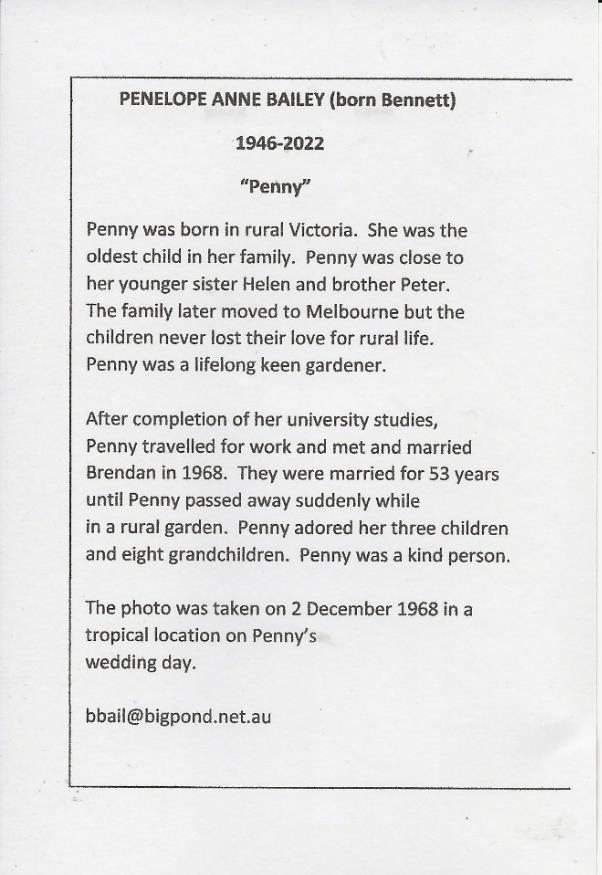 PENELOPE ANNE BAILEY (born Bennett)

1946-2022

"Penny"

Penny was born in rural Victoria. She was the oldest child in her family. Penny was close to her younger sister Helen and brother Peter. The family later moved to Melbourne but the children never lost their love for rural life. Penny was a lifelong keen gardener.

After completion of her university studies, Penny travelled for work and met and married Brendan in 1968. They were married for 53 years until Penny passed away suddenly while in a rural garden. Penny adored her three children and eight grandchildren. Penny was a kind person.

The photo was taken on 2 December 1968 in a tropical location on Penny's wedding day.

bbail@bigpond.net.au